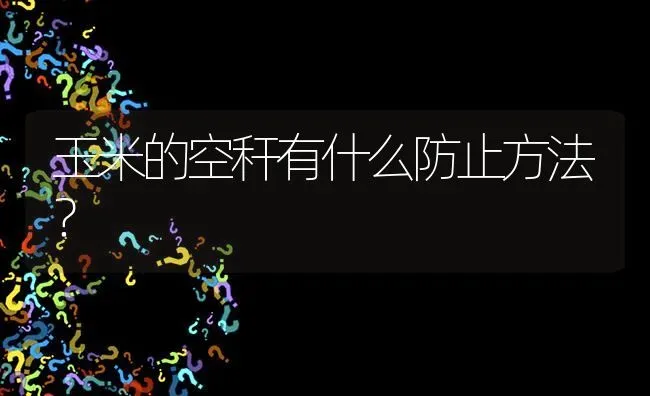 玉米的空秆有什么防止方法？